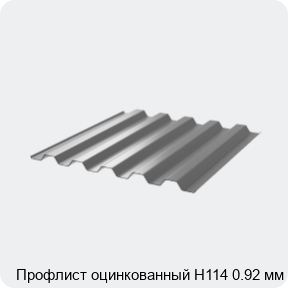 Профлист оцинкованный Н114 0.92 мм